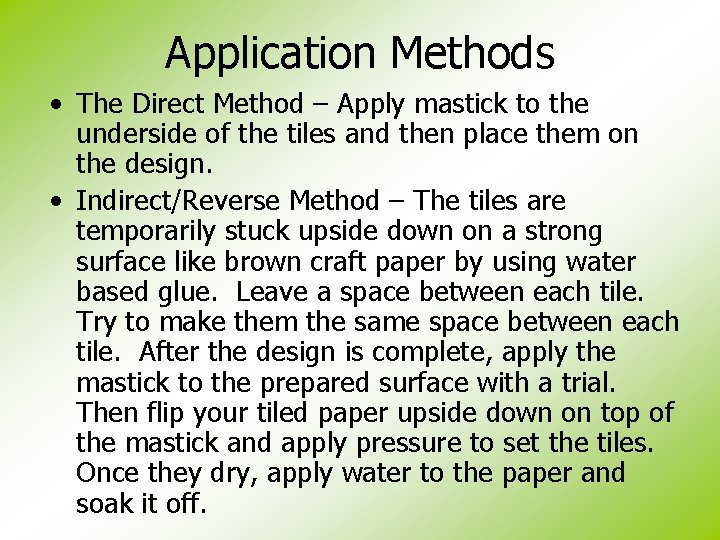 Application Methods

• The Direct Method – Apply mastick to the underside of the tiles and then place them on the design.

• Indirect/Reverse Method – The tiles are temporarily stuck upside down on a strong surface like brown craft paper by using water based glue. Leave a space between each tile. Try to make them the same space between each tile. After the design is complete, apply the mastick to the prepared surface with a trial. Then flip your tiled paper upside down on top of the mastick and apply pressure to set the tiles. Once they dry, apply water to the paper and soak it off.